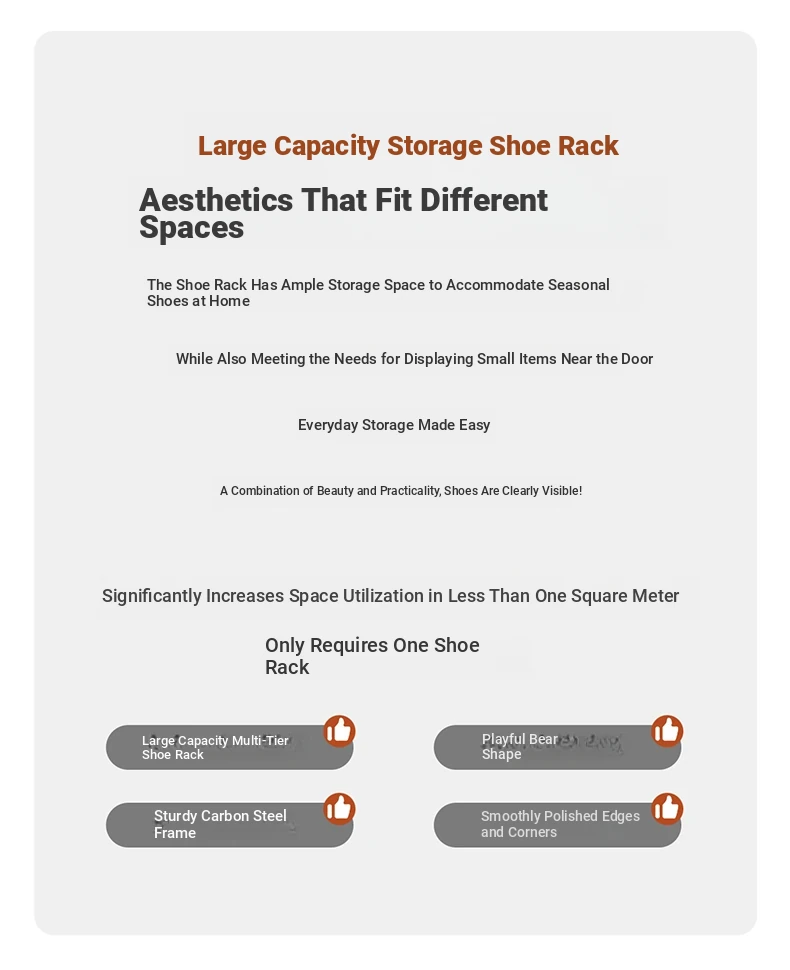 Large Capacity Storage Shoe Rack

Aesthetics That Fit Different Spaces

The Shoe Rack Has Ample Storage Space to Accommodate Seasonal Shoes at Home

While Also Meeting the Needs for Displaying Small Items Near the Door

Everyday Storage Made Easy

A Combination of Beauty and Practicality, Shoes Are Clearly Visible!

Significantly Increases Space Utilization in Less Than One Square Meter

Only Requires One Shoe Rack

Large Capacity Multi-Tier Shoe Rack

Playful Bear Shape

Sturdy Carbon Steel Frame

Smoothly Polished Edges and Corners